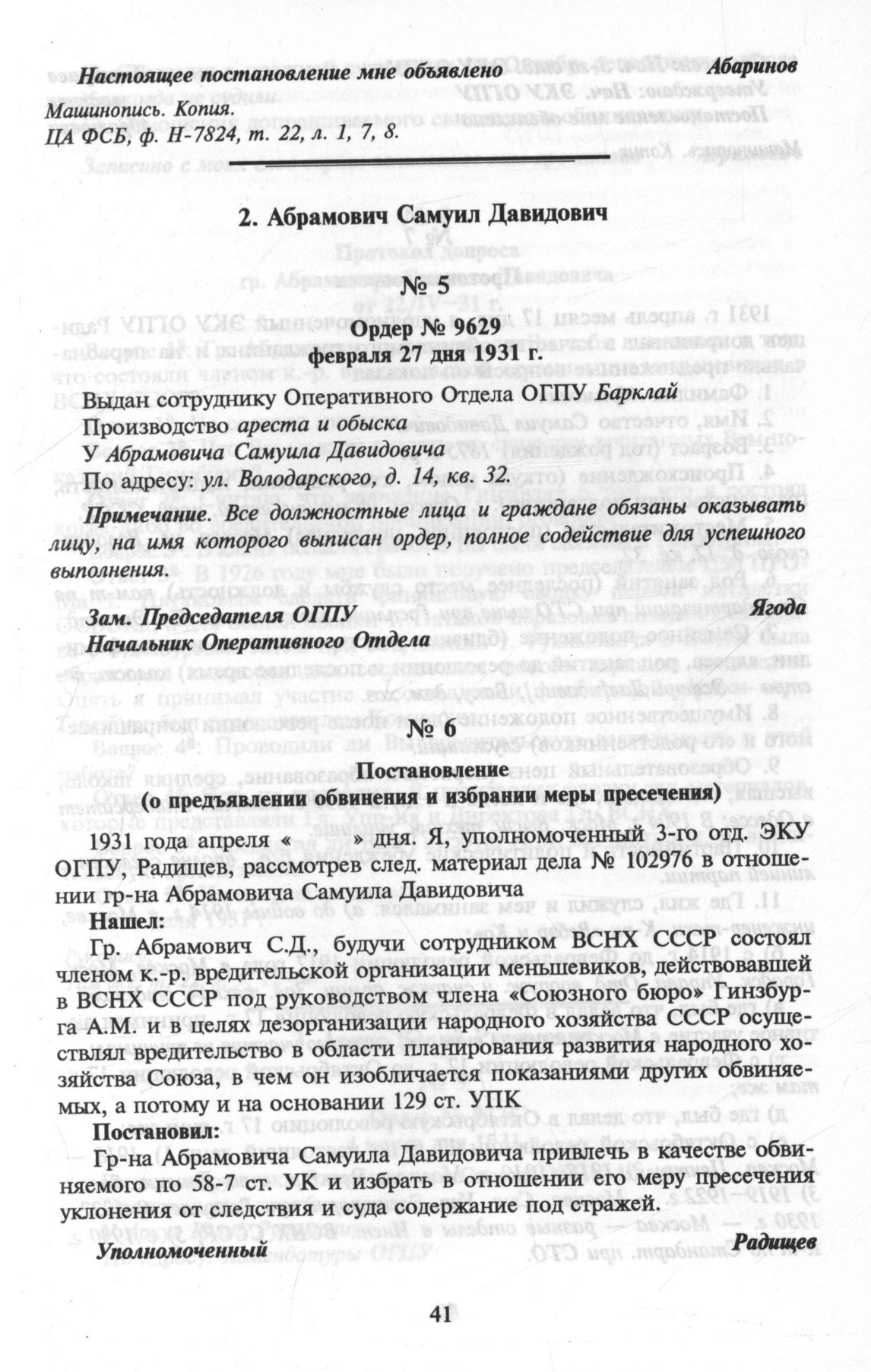 Настоящее постановление мне объявлено Абаринов

Машинопись. Копия.
ЦА ФСБ, ф. Н-7824, т. 22, л. 1, 7, 8.

2. Абрамович Самуил Давидович

№ 5

Ордер № 9629
февраля 27 дня 1931 г.

Выдан сотруднику Оперативного Отдела ОГПУ Барклай
Производство ареста и обыска
У Абрамовича Самуила Давидовича
По адресу: ул. Володарского, д. 14, кв. 32.

Примечание. Все должностные лица и граждане обязаны оказывать лицу, на имя которого выписан ордер, полное содействие для успешного выполнения.

Зам. Председателя ОГПУ Ягода
Начальник Оперативного Отдела

№ 6

Постановление
(о предъявлении обвинения и избрании меры пресечения)

1931 года апреля « » дня. Я, уполномоченный 3-го отд. ЭКУ ОГПУ, Радищев, рассмотрев след. материал дела № 102976 в отношении гр-на Абрамовича Самуила Давидовича

Нашел:

Гр. Абрамович С.Д., будучи сотрудником ВСНХ СССР состоял членом к.-р. вредительской организации меньшевиков, действовавшей в ВСНХ СССР под руководством члена «Союзного бюро» Гинзбурга А.М. и в целях дезорганизации народного хозяйства СССР осуществлял вредительство в области планирования развития народного хозяйства Союза, в чем он изобличается показаниями других обвиняемых, а потому и на основании 129 ст. УПК

Постановил:

Гр-на Абрамовича Самуила Давидовича привлечь в качестве обвиняемого по 58-7 ст. УК и избрать в отношении его меру пресечения уклонения от следствия и суда содержание под стражей.

Уполномоченный Радищев

41